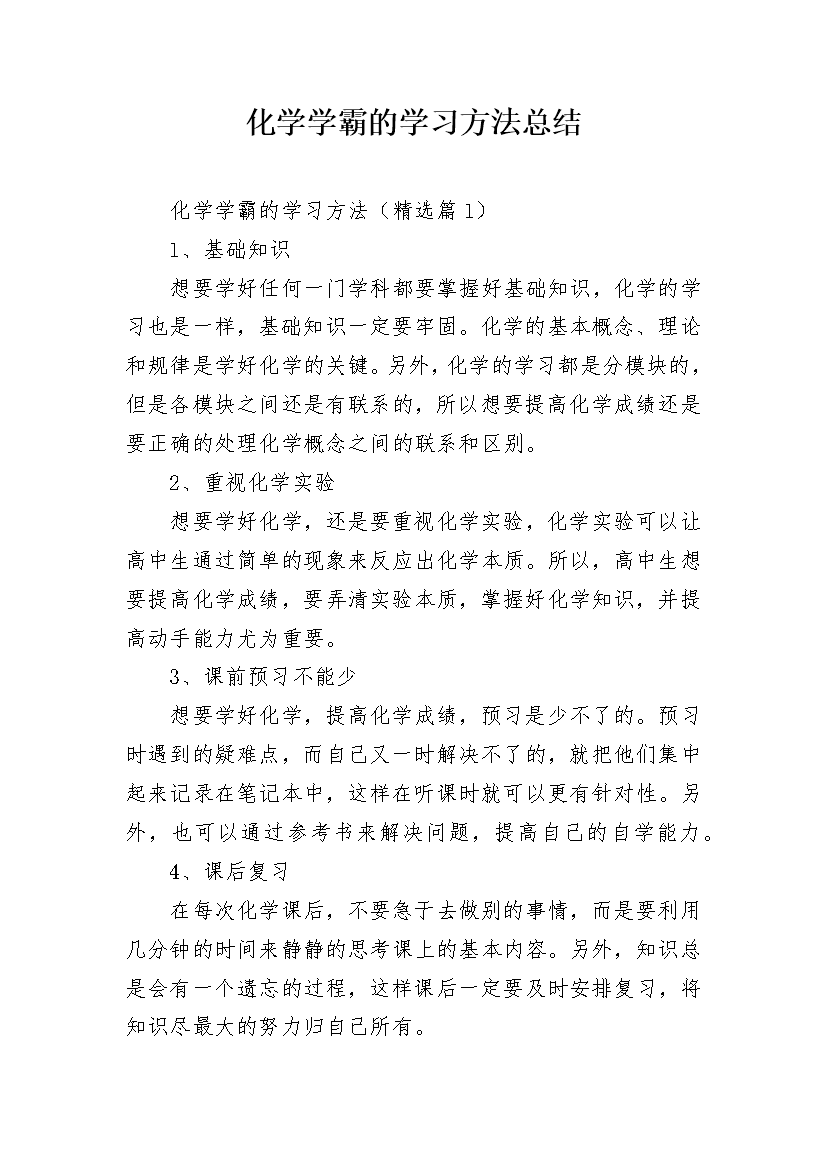 化学学霸的学习方法总结

化学学霸的学习方法（精选篇1）

1、基础知识

想要学好任何一门学科都要掌握好基础知识，化学的学习也是一样，基础知识一定要牢固。化学的基本概念、理论和规律是学好化学的关键。另外，化学的学习都是分模块的，但是各模块之间还是有联系的，所以想要提高化学成绩还是要正确的处理化学概念之间的联系和区别。

2、重视化学实验

想要学好化学，还是要重视化学实验，化学实验可以让高中生通过简单的现象来反应出化学本质。所以，高中生想要提高化学成绩，要弄清实验本质，掌握好化学知识，并提高动手能力尤为重要。

3、课前预习不能少

想要学好化学，提高化学成绩，预习是少不了的。预习时遇到的疑难点，而自己又一时解决不了的，就把他们集中起来记录在笔记本中，这样在听课时就可以更有针对性。另外，也可以通过参考书来解决问题，提高自己的自学能力。

4、课后复习

在每次化学课后，不要急于去做别的事情，而是要利用几分钟的时间来静静的思考课上的基本内容。另外，知识总是会有一个遗忘的过程，这样课后一定要及时安排复习，将知识尽最大的努力归自己所有。